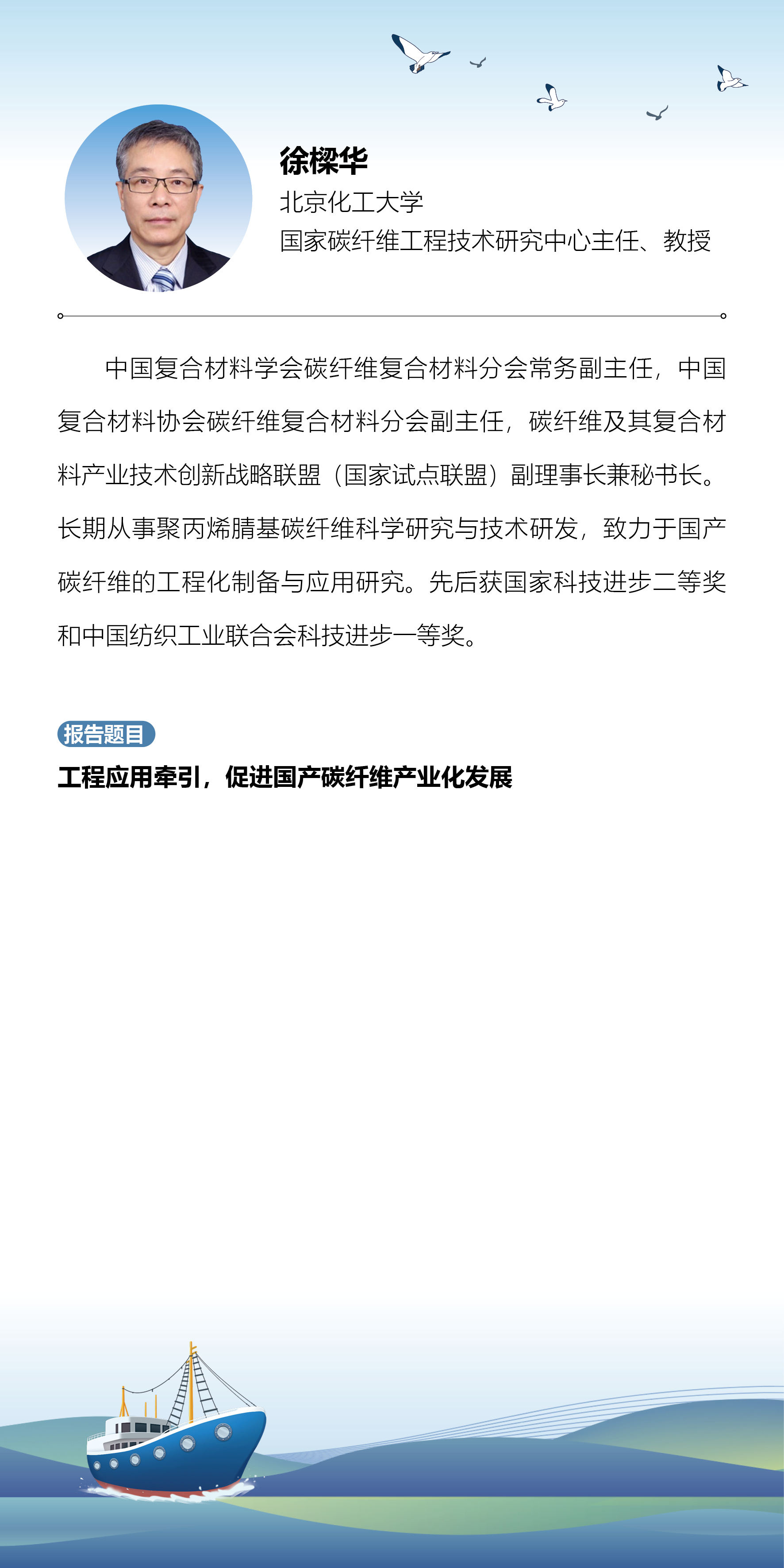 徐樑华
北京化工大学
国家碳纤维工程技术研究中心主任、教授

中国复合材料学会碳纤维复合材料分会常务副主任，中国复合材料协会碳纤维复合材料分会副主任，碳纤维及其复合材料产业技术创新战略联盟（国家试点联盟）副理事长兼秘书长。长期从事聚丙烯腈基碳纤维科学研究与技术研发，致力于国产碳纤维的工程化制备与应用研究。先后获国家科技进步二等奖和中国纺织工业联合会科技进步一等奖。

报告题目
工程应用牵引，促进国产碳纤维产业化发展